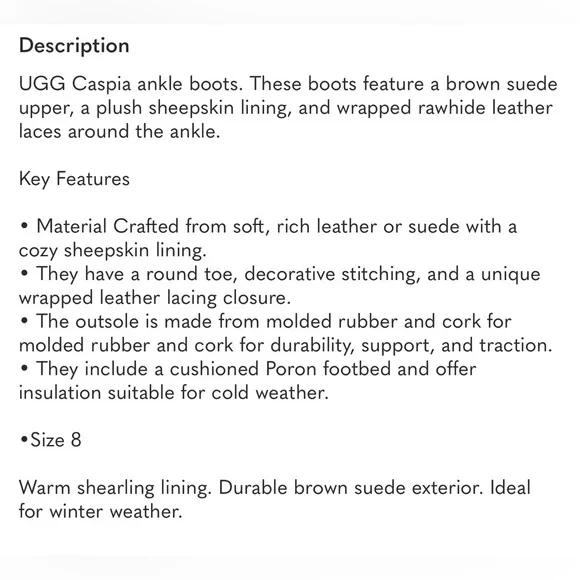 Description

UGG Caspia ankle boots. These boots feature a brown suede upper, a plush sheepskin lining, and wrapped rawhide leather laces around the ankle.

Key Features

• Material Crafted from soft, rich leather or suede with a cozy sheepskin lining.
• They have a round toe, decorative stitching, and a unique wrapped leather lacing closure.
• The outsole is made from molded rubber and cork for molded rubber and cork for durability, support, and traction.
• They include a cushioned Poron footbed and offer insulation suitable for cold weather.

•Size 8

Warm shearling lining. Durable brown suede exterior. Ideal for winter weather.